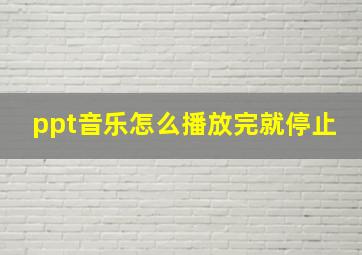 ppt音乐怎么播放完就停止